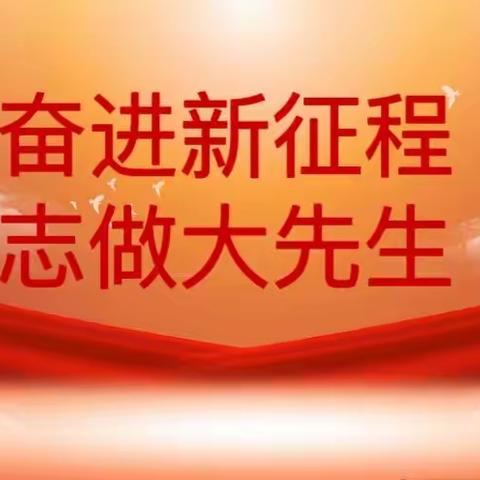 奋进新征程
志做大先生